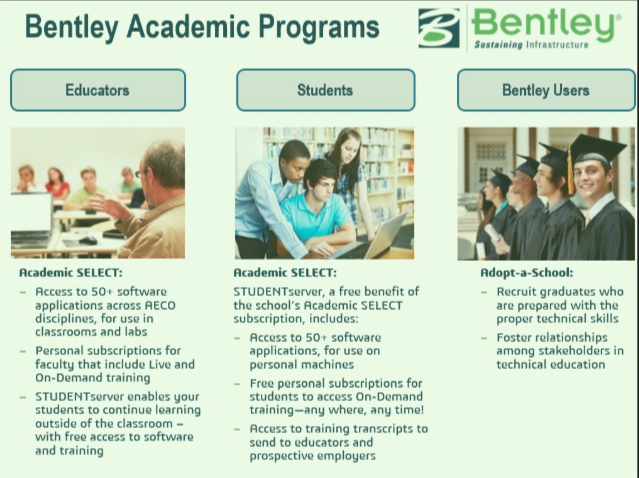 Bentley Academic Programs

Bentley®
Sustaining Infrastructure

Educators

Academic SELECT:

- Access to 50+ software applications across AECO disciplines, for use in classrooms and labs
- Personal subscriptions for faculty that include Live and On-Demand training
- STUDENTserver enables your students to continue learning outside of the classroom – with free access to software and training

Students

Academic SELECT:

STUDENTserver, a free benefit of the school's Academic SELECT subscription, includes:

- Access to 50+ software applications, for use on personal machines
- Free personal subscriptions for students to access On-Demand training—any where, any time!
- Access to training transcripts to send to educators and prospective employers

Bentley Users

Adopt-a-School:

- Recruit graduates who are prepared with the proper technical skills
- Foster relationships among stakeholders in technical education